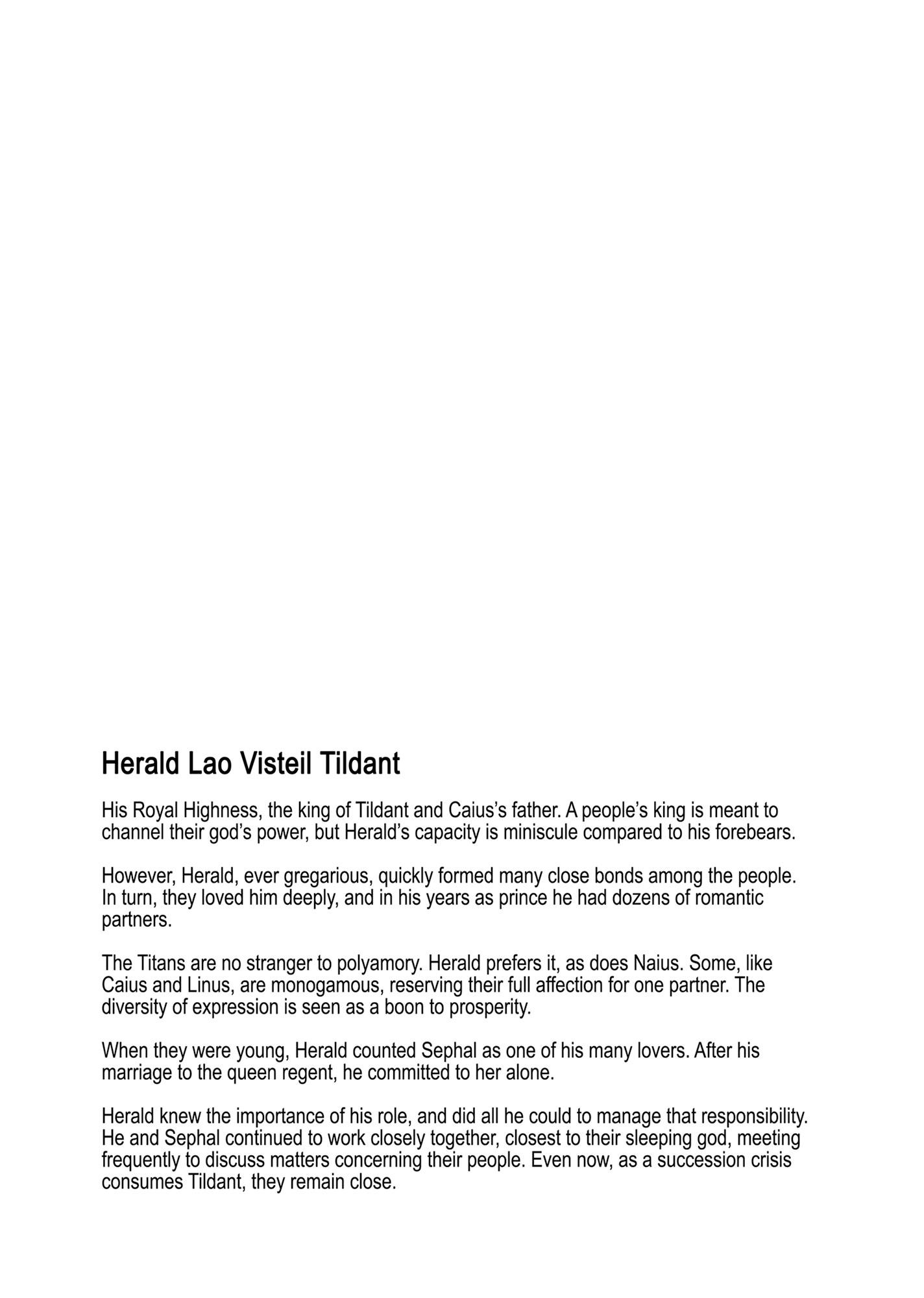 Herald Lao Visteil Tildant

His Royal Highness, the king of Tildant and Caius's father. A people's king is meant to channel their god's power, but Herald's capacity is miniscule compared to his forebears.

However, Herald, ever gregarious, quickly formed many close bonds among the people. In turn, they loved him deeply, and in his years as prince he had dozens of romantic partners.

The Titans are no stranger to polyamory. Herald prefers it, as does Naius. Some, like Caius and Linus, are monogamous, reserving their full affection for one partner. The diversity of expression is seen as a boon to prosperity.

When they were young, Herald counted Sephal as one of his many lovers. After his marriage to the queen regent, he committed to her alone.

Herald knew the importance of his role, and did all he could to manage that responsibility. He and Sephal continued to work closely together, closest to their sleeping god, meeting frequently to discuss matters concerning their people. Even now, as a succession crisis consumes Tildant, they remain close.